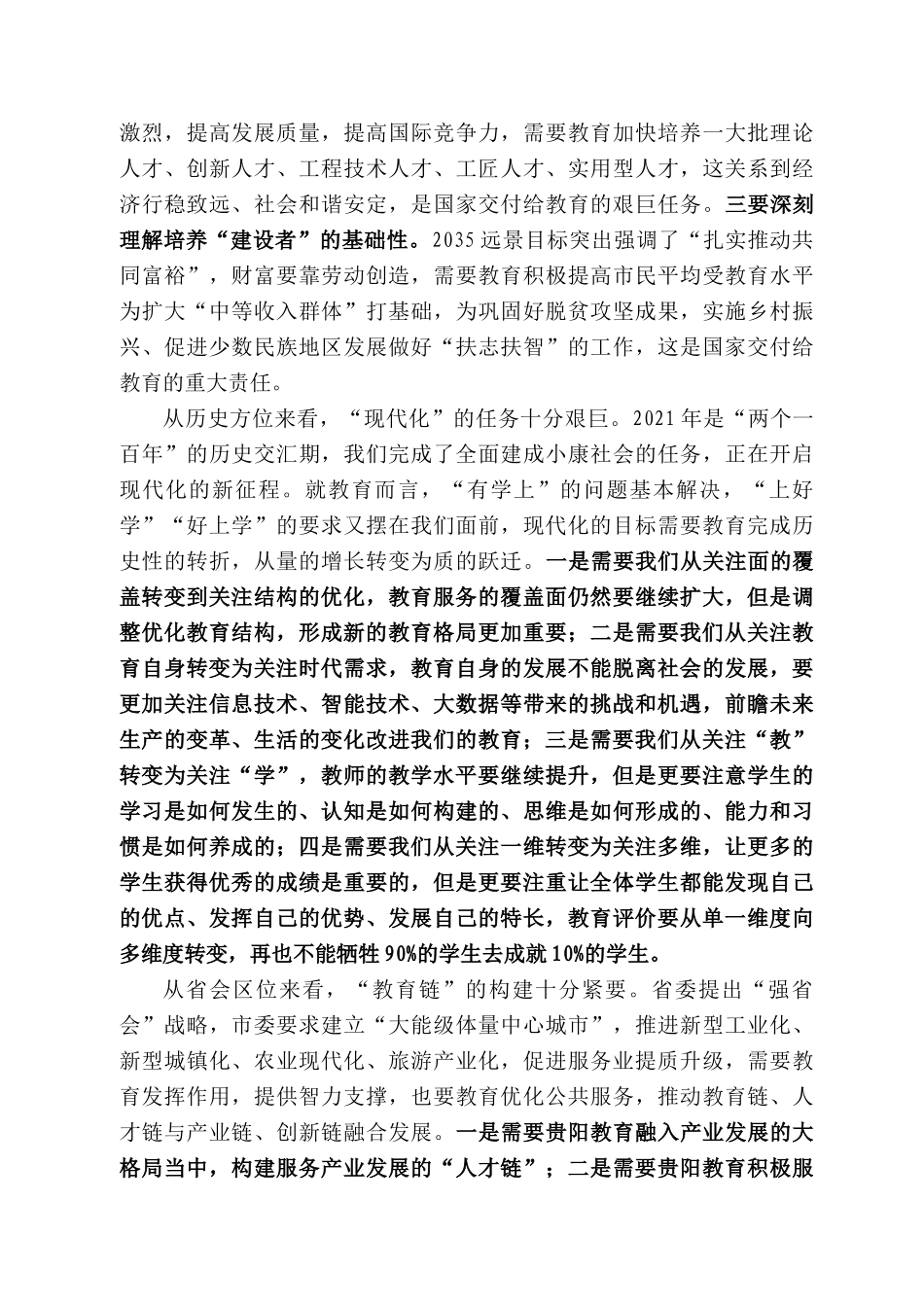 激烈，提高发展质量，提高国际竞争力，需要教育加快培养一大批理论人才、创新人才、工程技术人才、工匠人才、实用型人才，这关系到经济行稳致远、社会和谐安定，是国家交付给教育的艰巨任务。三要深刻理解培养“建设者”的基础性。2035远景目标突出强调了“扎实推动共同富裕”，财富要靠劳动创造，需要教育积极提高市民平均受教育水平为扩大“中等收入群体”打基础，为巩固好脱贫攻坚成果，实施乡村振兴、促进少数民族地区发展做好“扶志扶智”的工作，这是国家交付给教育的重大责任。

从历史方位来看，“现代化”的任务十分艰巨。2021年是“两个一百年”的历史交汇期，我们完成了全面建成小康社会的任务，正在开启现代化的新征程。就教育而言，“有学上”的问题基本解决，“上好学”“好上学”的要求又摆在我们面前，现代化的目标需要教育完成历史性的转折，从量的增长转变为质的跃迁。一是需要我们从关注面的覆盖转变到关注结构的优化，教育服务的覆盖面仍然要继续扩大，但是调整优化教育结构，形成新的教育格局更加重要；二是需要我们从关注教育自身转变为关注时代需求，教育自身的发展不能脱离社会的发展，要更加关注信息技术、智能技术、大数据等带来的挑战和机遇，前瞻未来生产的变革、生活的变化改进我们的教育；三是需要我们从关注“教”转变为关注“学”，教师的教学水平要继续提升，但是更要注意学生的学习是如何发生的、认知是如何构建的、思维是如何形成的、能力和习惯是如何养成的；四是需要我们从关注一维转变为关注多维，让更多的学生获得优秀的成绩是重要的，但是更要注重让全体学生都能发现自己的优点、发挥自己的优势、发展自己的特长，教育评价要从单一维度向多维度转变，再也不能牺牲90%的学生去成就10%的学生。

从省会区位来看，“教育链”的构建十分紧要。省委提出“强省会”战略，市委要求建立“大能级体量中心城市”，推进新型工业化、新型城镇化、农业现代化、旅游产业化，促进服务业提质升级，需要教育发挥作用，提供智力支撑，也要教育优化公共服务，推动教育链、人才链与产业链、创新链融合发展。一是需要贵阳教育融入产业发展的大格局当中，构建服务产业发展的“人才链”；二是需要贵阳教育积极服